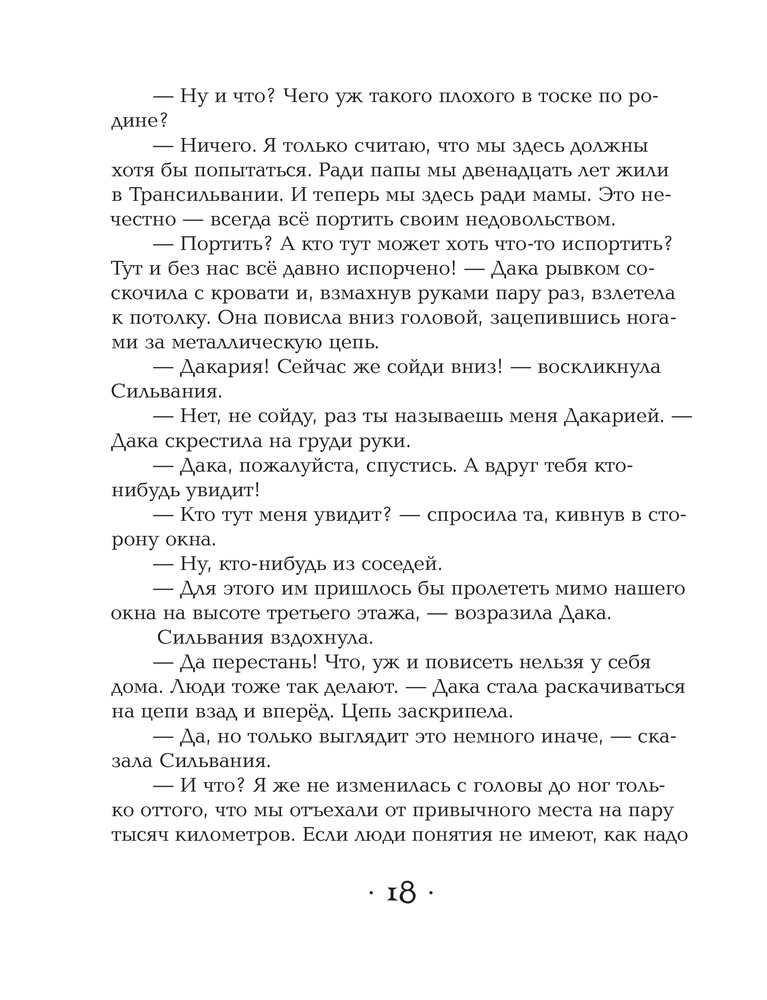 — Ну и что? Чего уж такого плохого в тоске по родине?

— Ничего. Я только считаю, что мы здесь должны хотя бы попытаться. Ради папы мы двенадцать лет жили в Трансильвании. И теперь мы здесь ради мамы. Это нечестно — всегда всё портить своим недовольством.

— Портить? А кто тут может хоть что-то испортить? Тут и без нас всё давно испорчено! — Дака рывком соскочила с кровати и, взмахнув руками пару раз, взлетела к потолку. Она повисла вниз головой, зацепившись ногами за металлическую цепь.

— Дакария! Сейчас же сойди вниз! — воскликнула Сильвания.

— Нет, не сойду, раз ты называешь меня Дакарией. — Дака скрестила на груди руки.

— Дака, пожалуйста, спустись. А вдруг тебя кто-нибудь увидит!

— Кто тут меня увидит? — спросила та, кивнув в сторону окна.

— Ну, кто-нибудь из соседей.

— Для этого им пришлось бы пролететь мимо нашего окна на высоте третьего этажа, — возразила Дака.

Сильвания вздохнула.

— Да перестань! Что, уж и повисеть нельзя у себя дома. Люди тоже так делают. — Дака стала раскачиваться на цепи взад и вперёд. Цепь заскрипела.

— Да, но только выглядит это немного иначе, — сказала Сильвания.

— И что? Я же не изменилась с головы до ног только оттого, что мы отъехали от привычного места на пару тысяч километров. Если люди понятия не имеют, как надо

· 18 ·